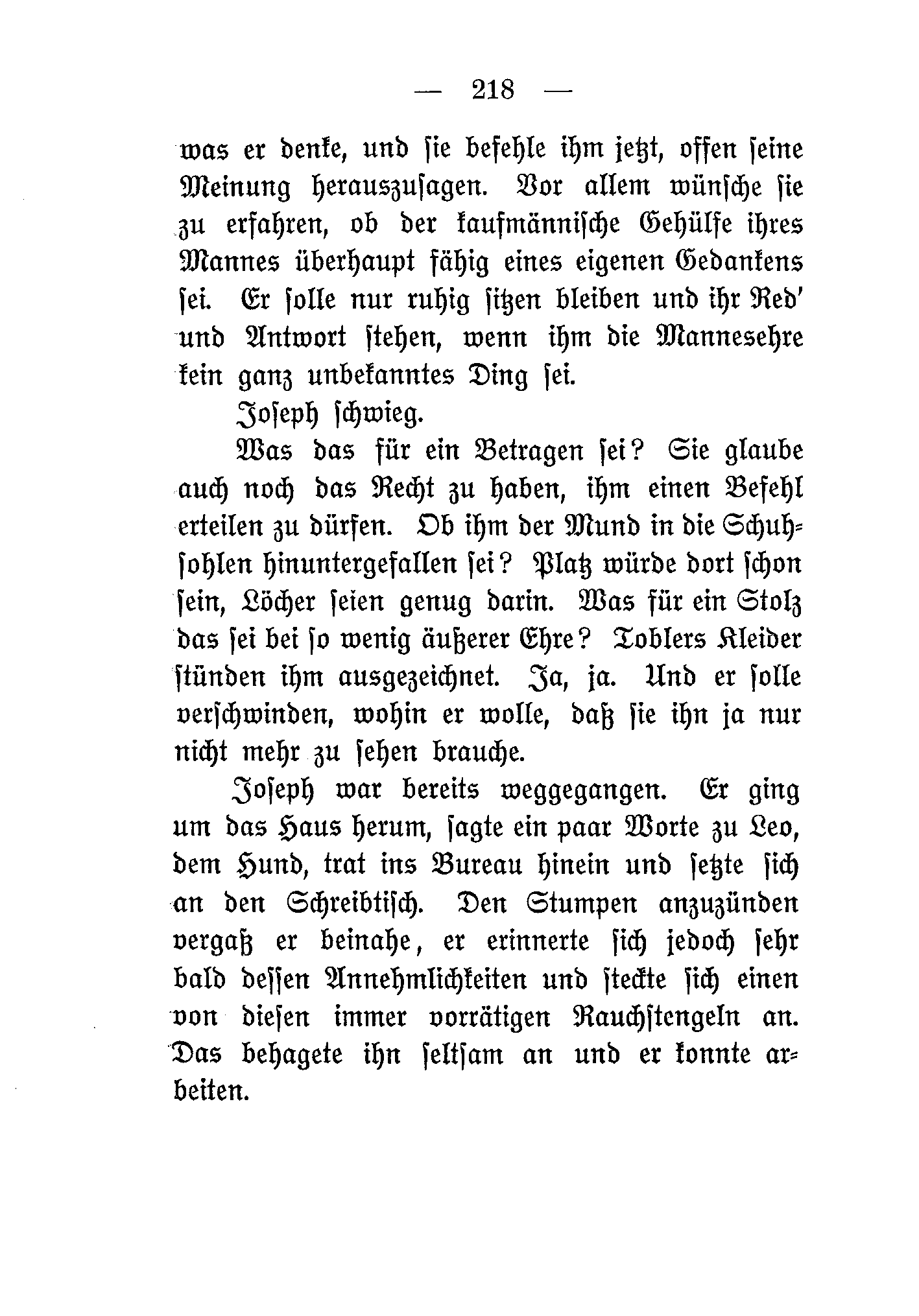 — 218 —

was er denke, und sie befehle ihm jetzt, offen seine Meinung herauszusagen. Vor allem wünsche sie zu erfahren, ob der kaufmännische Gehülfe ihres Mannes überhaupt fähig eines eigenen Gedankens sei. Er solle nur ruhig sitzen bleiben und ihr Red' und Antwort stehen, wenn ihm die Mannesehre kein ganz unbekanntes Ding sei.

Joseph schwieg.

Was das für ein Betragen sei? Sie glaube auch noch das Recht zu haben, ihm einen Befehl erteilen zu dürfen. Ob ihm der Mund in die Schuhsohlen hinuntergefallen sei? Platz würde dort schon sein, Löcher seien genug darin. Was für ein Stolz das sei bei so wenig äußerer Ehre? Toblers Kleider stünden ihm ausgezeichnet. Ja, ja. Und er solle verschwinden, wohin er wolle, daß sie ihn ja nur nicht mehr zu sehen brauche.

Joseph war bereits weggegangen. Er ging um das Haus herum, sagte ein paar Worte zu Leo, dem Hund, trat ins Bureau hinein und setzte sich an den Schreibtisch. Den Stumpen anzuzünden vergaß er beinahe, er erinnerte sich jedoch sehr bald dessen Annehmlichkeiten und steckte sich einen von diesen immer vorrätigen Rauchstengeln an. Das behagete ihn seltsam an und er konnte arbeiten.